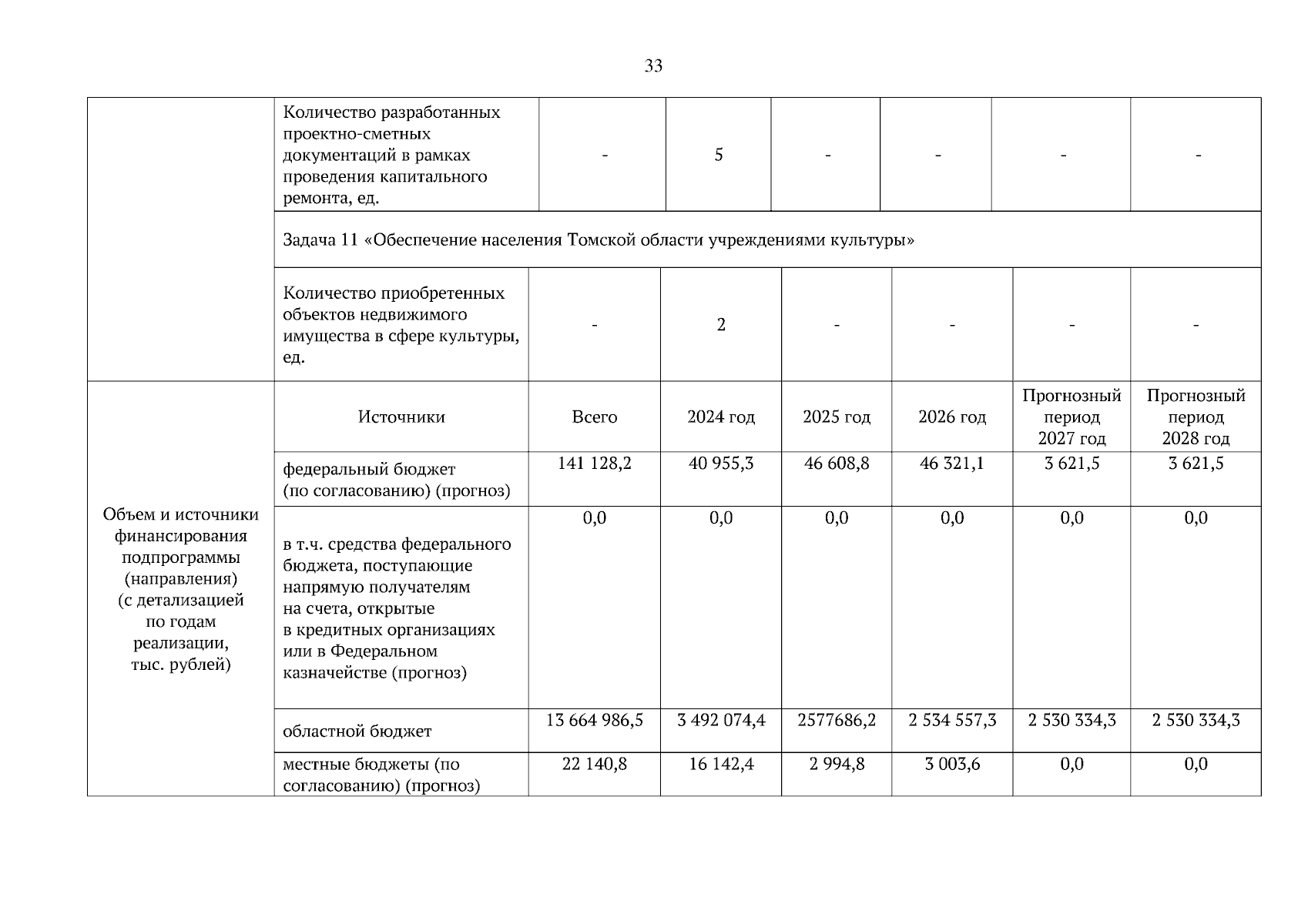 33

| | Количество разработанных проектно-сметных документаций в рамках проведения капитального ремонта, ед. | - | 5 | - | - | - | - |
|---|---|---|---|---|---|---|---|
| | Задача 11 «Обеспечение населения Томской области учреждениями культуры» | | | | | | |
| | Количество приобретенных объектов недвижимого имущества в сфере культуры, ед. | - | 2 | - | - | - | - |
| Объем и источники финансирования подпрограммы (направления) (с детализацией по годам реализации, тыс. рублей) | Источники | Всего | 2024 год | 2025 год | 2026 год | Прогнозный период 2027 год | Прогнозный период 2028 год |
| | федеральный бюджет (по согласованию) (прогноз) | 141 128,2 | 40 955,3 | 46 608,8 | 46 321,1 | 3 621,5 | 3 621,5 |
| | в т.ч. средства федерального бюджета, поступающие напрямую получателям на счета, открытые в кредитных организациях или в Федеральном казначействе (прогноз) | 0,0 | 0,0 | 0,0 | 0,0 | 0,0 | 0,0 |
| | областной бюджет | 13 664 986,5 | 3 492 074,4 | 2577686,2 | 2 534 557,3 | 2 530 334,3 | 2 530 334,3 |
| | местные бюджеты (по согласованию) (прогноз) | 22 140,8 | 16 142,4 | 2 994,8 | 3 003,6 | 0,0 | 0,0 |